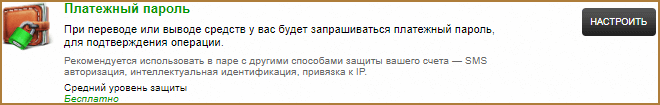 Платежный пароль

При переводе или выводе средств у вас будет запрашиваться платежный пароль, для подтверждения операции.

Рекомендуется использовать в паре с другими способами защиты вашего счета — SMS авторизация, интеллектуальная идентификация, привязка к IP.

Средний уровень защиты
Бесплатно

НАСТРОИТЬ